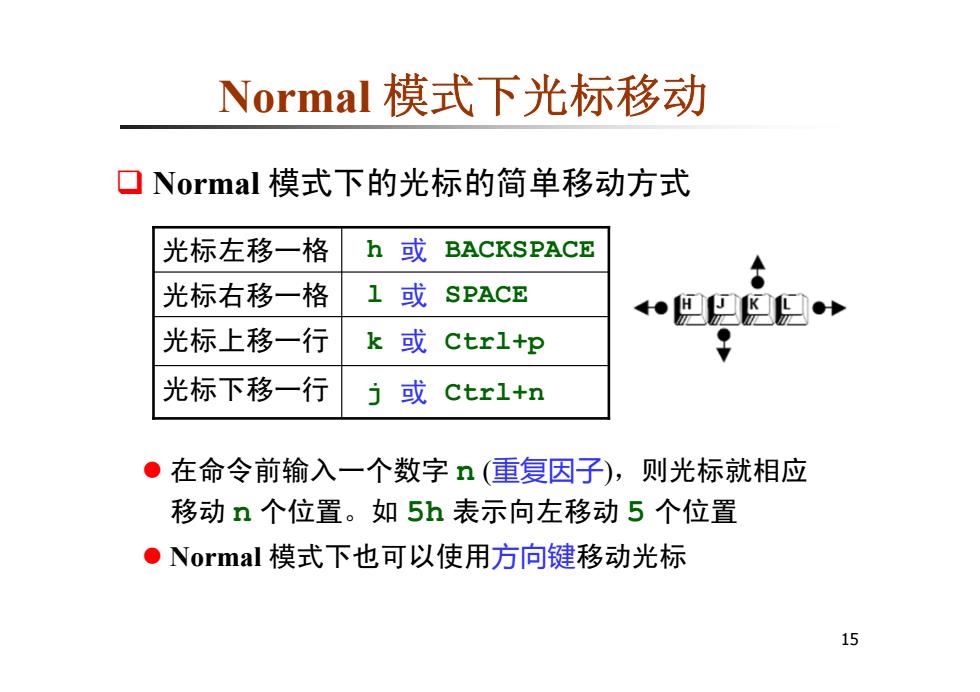 Normal 模式下光标移动

❑ Normal 模式下的光标的简单移动方式

| 光标左移一格 | h 或 BACKSPACE |
|---|---|
| 光标右移一格 | l 或 SPACE |
| 光标上移一行 | k 或 Ctrl+p |
| 光标下移一行 | j 或 Ctrl+n |

H J K L

● 在命令前输入一个数字 n (重复因子)，则光标就相应移动 n 个位置。如 5h 表示向左移动 5 个位置

● Normal 模式下也可以使用方向键移动光标

15